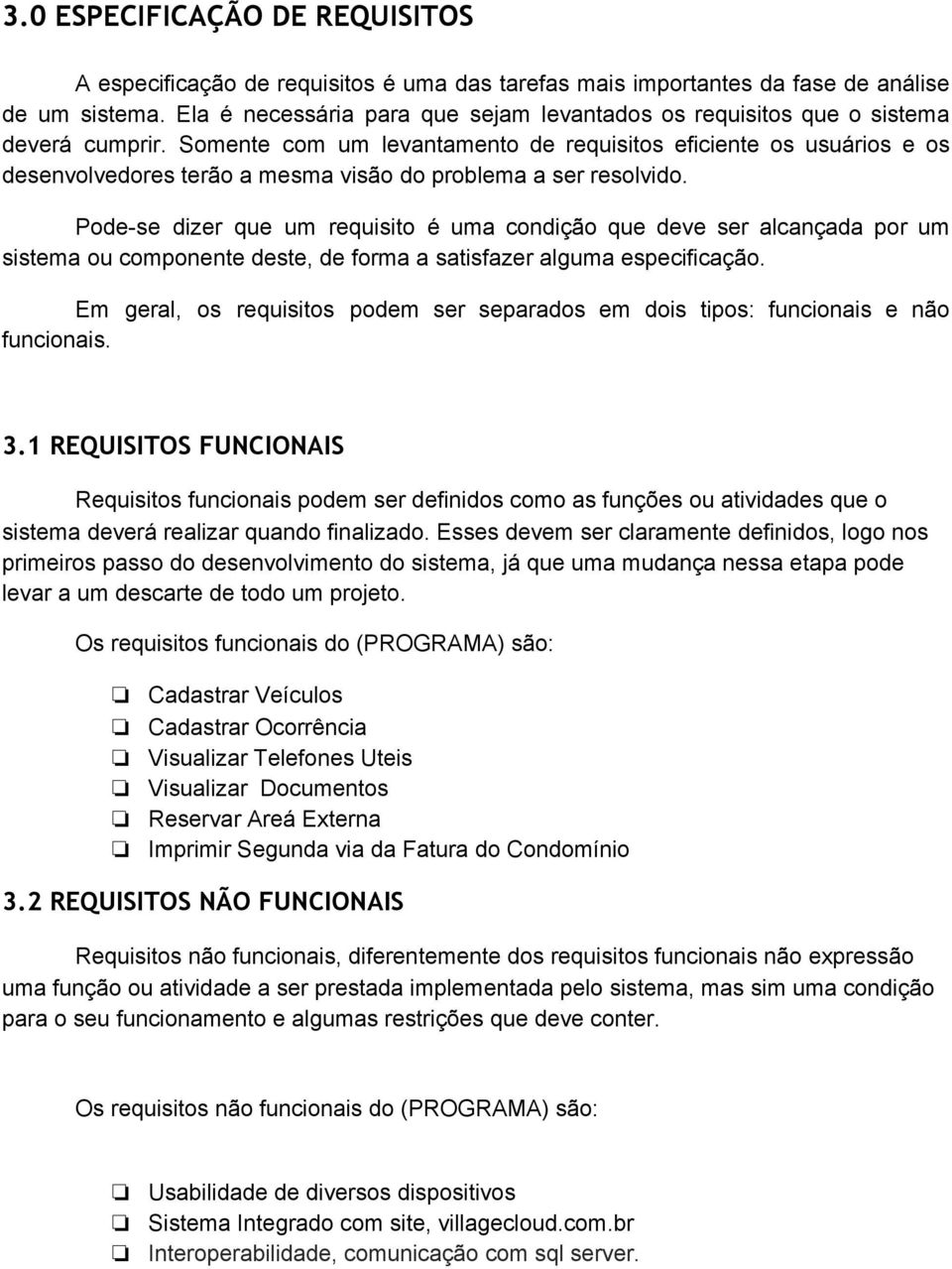 3.0 ESPECIFICAÇÃO DE REQUISITOS

A especificação de requisitos é uma das tarefas mais importantes da fase de análise de um sistema. Ela é necessária para que sejam levantados os requisitos que o sistema deverá cumprir. Somente com um levantamento de requisitos eficiente os usuários e os desenvolvedores terão a mesma visão do problema a ser resolvido.

Pode-se dizer que um requisito é uma condição que deve ser alcançada por um sistema ou componente deste, de forma a satisfazer alguma especificação.

Em geral, os requisitos podem ser separados em dois tipos: funcionais e não funcionais.

3.1 REQUISITOS FUNCIONAIS

Requisitos funcionais podem ser definidos como as funções ou atividades que o sistema deverá realizar quando finalizado. Esses devem ser claramente definidos, logo nos primeiros passo do desenvolvimento do sistema, já que uma mudança nessa etapa pode levar a um descarte de todo um projeto.

Os requisitos funcionais do (PROGRAMA) são:

❏ Cadastrar Veículos
❏ Cadastrar Ocorrência
❏ Visualizar Telefones Uteis
❏ Visualizar Documentos
❏ Reservar Areá Externa
❏ Imprimir Segunda via da Fatura do Condomínio

3.2 REQUISITOS NÃO FUNCIONAIS

Requisitos não funcionais, diferentemente dos requisitos funcionais não expressão uma função ou atividade a ser prestada implementada pelo sistema, mas sim uma condição para o seu funcionamento e algumas restrições que deve conter.

Os requisitos não funcionais do (PROGRAMA) são:

❏ Usabilidade de diversos dispositivos
❏ Sistema Integrado com site, villagecloud.com.br
❏ Interoperabilidade, comunicação com sql server.